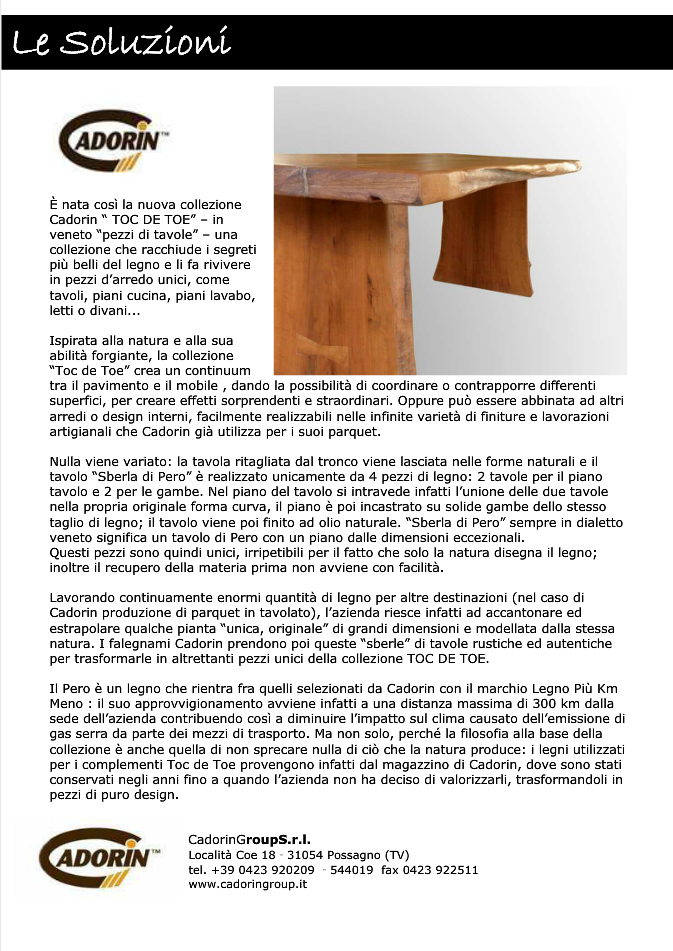 Le Soluzioni

CADORIN™

È nata così la nuova collezione Cadorin " TOC DE TOE" – in veneto "pezzi di tavole" – una collezione che racchiude i segreti più belli del legno e li fa rivivere in pezzi d'arredo unici, come tavoli, piani cucina, piani lavabo, letti o divani...

Ispirata alla natura e alla sua abilità forgiante, la collezione "Toc de Toe" crea un continuum tra il pavimento e il mobile , dando la possibilità di coordinare o contrapporre differenti superfici, per creare effetti sorprendenti e straordinari. Oppure può essere abbinata ad altri arredi o design interni, facilmente realizzabili nelle infinite varietà di finiture e lavorazioni artigianali che Cadorin già utilizza per i suoi parquet.

Nulla viene variato: la tavola ritagliata dal tronco viene lasciata nelle forme naturali e il tavolo "Sberla di Pero" è realizzato unicamente da 4 pezzi di legno: 2 tavole per il piano tavolo e 2 per le gambe. Nel piano del tavolo si intravede infatti l'unione delle due tavole nella propria originale forma curva, il piano è poi incastrato su solide gambe dello stesso taglio di legno; il tavolo viene poi finito ad olio naturale. "Sberla di Pero" sempre in dialetto veneto significa un tavolo di Pero con un piano dalle dimensioni eccezionali.
Questi pezzi sono quindi unici, irripetibili per il fatto che solo la natura disegna il legno; inoltre il recupero della materia prima non avviene con facilità.

Lavorando continuamente enormi quantità di legno per altre destinazioni (nel caso di Cadorin produzione di parquet in tavolato), l'azienda riesce infatti ad accantonare ed estrapolare qualche pianta "unica, originale" di grandi dimensioni e modellata dalla stessa natura. I falegnami Cadorin prendono poi queste "sberle" di tavole rustiche ed autentiche per trasformarle in altrettanti pezzi unici della collezione TOC DE TOE.

Il Pero è un legno che rientra fra quelli selezionati da Cadorin con il marchio Legno Più Km Meno : il suo approvvigionamento avviene infatti a una distanza massima di 300 km dalla sede dell'azienda contribuendo così a diminuire l'impatto sul clima causato dell'emissione di gas serra da parte dei mezzi di trasporto. Ma non solo, perché la filosofia alla base della collezione è anche quella di non sprecare nulla di ciò che la natura produce: i legni utilizzati per i complementi Toc de Toe provengono infatti dal magazzino di Cadorin, dove sono stati conservati negli anni fino a quando l'azienda non ha deciso di valorizzarli, trasformandoli in pezzi di puro design.

CADORIN™

CadorinGroupS.r.l.
Località Coe 18 - 31054 Possagno (TV)
tel. +39 0423 920209 - 544019 fax 0423 922511
www.cadoringroup.it